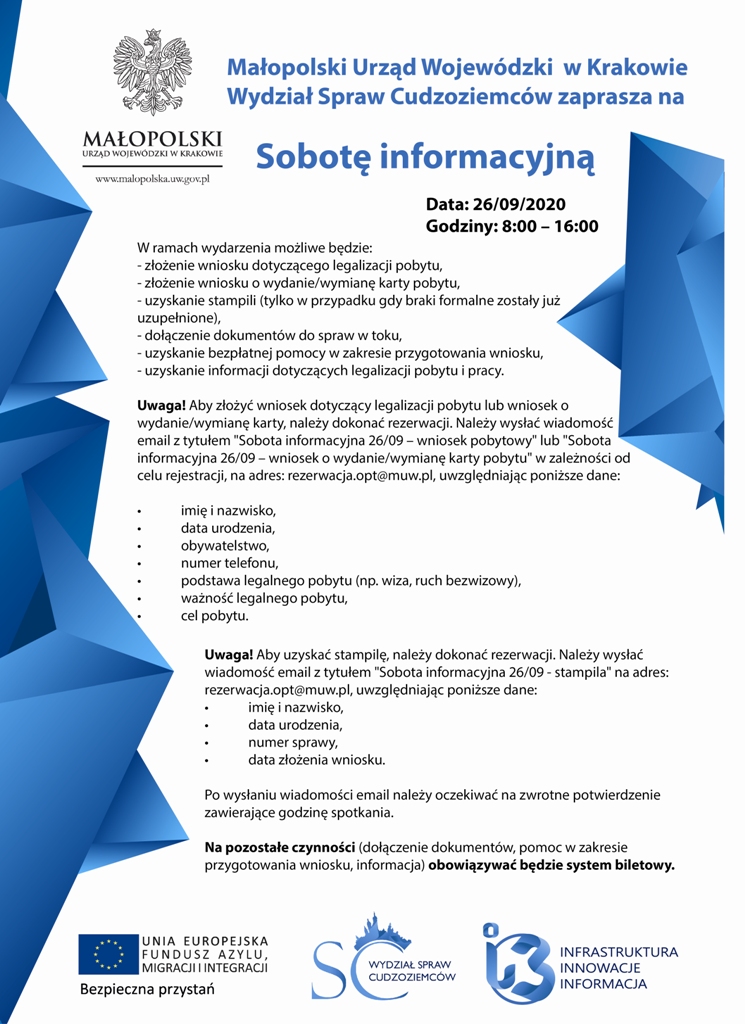 MAŁOPOLSKI
URZĄD WOJEWÓDZKI W KRAKOWIE
www.malopolska.uw.gov.pl

Małopolski Urząd Wojewódzki w Krakowie
Wydział Spraw Cudzoziemców zaprasza na

Sobotę informacyjną

Data: 26/09/2020
Godziny: 8:00 – 16:00

W ramach wydarzenia możliwe będzie:
- złożenie wniosku dotyczącego legalizacji pobytu,
- złożenie wniosku o wydanie/wymianę karty pobytu,
- uzyskanie stampili (tylko w przypadku gdy braki formalne zostały już uzupełnione),
- dołączenie dokumentów do spraw w toku,
- uzyskanie bezpłatnej pomocy w zakresie przygotowania wniosku,
- uzyskanie informacji dotyczących legalizacji pobytu i pracy.

Uwaga! Aby złożyć wniosek dotyczący legalizacji pobytu lub wniosek o wydanie/wymianę karty, należy dokonać rezerwacji. Należy wysłać wiadomość email z tytułem "Sobota informacyjna 26/09 – wniosek pobytowy" lub "Sobota informacyjna 26/09 – wniosek o wydanie/wymianę karty pobytu" w zależności od celu rejestracji, na adres: rezerwacja.opt@muw.pl, uwzględniając poniższe dane:

• imię i nazwisko,
• data urodzenia,
• obywatelstwo,
• numer telefonu,
• podstawa legalnego pobytu (np. wiza, ruch bezwizowy),
• ważność legalnego pobytu,
• cel pobytu.

Uwaga! Aby uzyskać stampilę, należy dokonać rezerwacji. Należy wysłać wiadomość email z tytułem "Sobota informacyjna 26/09 - stampila" na adres: rezerwacja.opt@muw.pl, uwzględniając poniższe dane:
• imię i nazwisko,
• data urodzenia,
• numer sprawy,
• data złożenia wniosku.

Po wysłaniu wiadomości email należy oczekiwać na zwrotne potwierdzenie zawierające godzinę spotkania.

Na pozostałe czynności (dołączenie dokumentów, pomoc w zakresie przygotowania wniosku, informacja) obowiązywać będzie system biletowy.

UNIA EUROPEJSKA
FUNDUSZ AZYLU,
MIGRACJI I INTEGRACJI
Bezpieczna przystań

SC
WYDZIAŁ SPRAW CUDZOZIEMCÓW

INFRASTRUKTURA
INNOWACJE
INFORMACJA